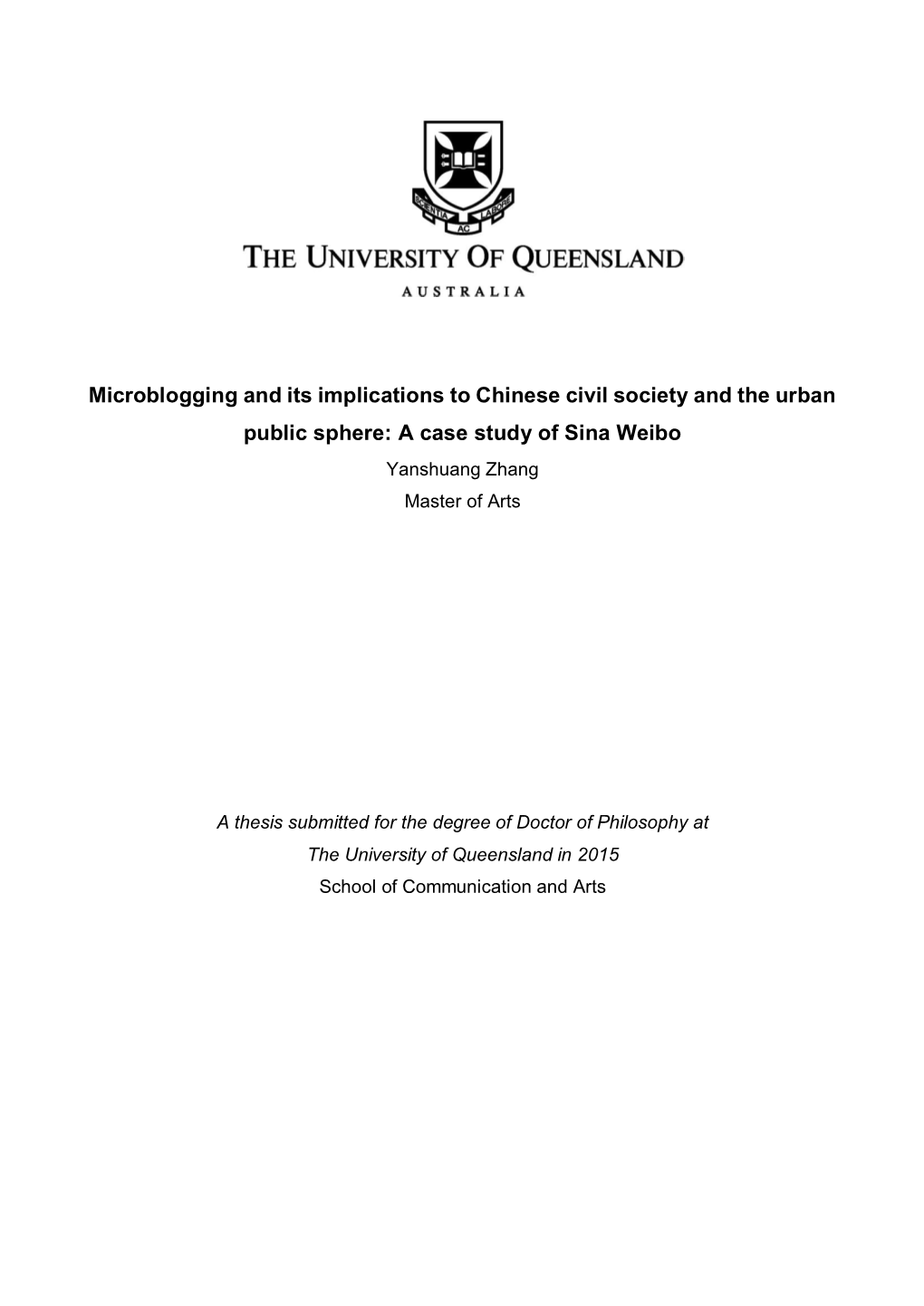 SCIENTIA AC LABORE

THE UNIVERSITY OF QUEENSLAND

AUSTRALIA

Microblogging and its implications to Chinese civil society and the urban public sphere: A case study of Sina Weibo

Yanshuang Zhang

Master of Arts

A thesis submitted for the degree of Doctor of Philosophy at The University of Queensland in 2015

School of Communication and Arts